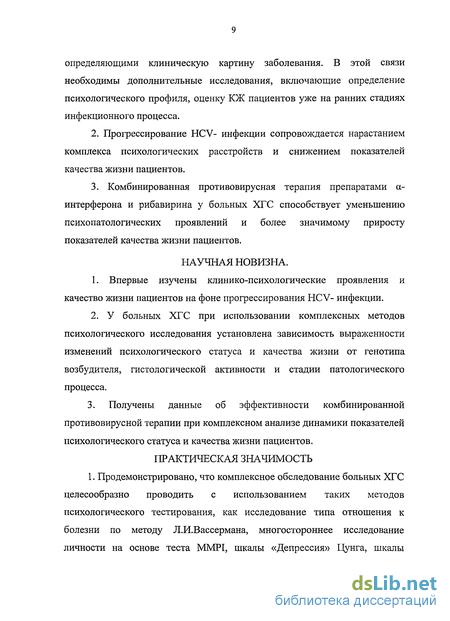 9

определяющими клиническую картину заболевания. В этой связи необходимы дополнительные исследования, включающие определение психологического профиля, оценку КЖ пациентов уже на ранних стадиях инфекционного процесса.

2. Прогрессирование HCV- инфекции сопровождается нарастанием комплекса психологических расстройств и снижением показателей качества жизни пациентов.

3. Комбинированная противовирусная терапия препаратами α-интерферона и рибавирина у больных ХГС способствует уменьшению психопатологических проявлений и более значимому приросту показателей качества жизни пациентов.

НАУЧНАЯ НОВИЗНА.

1. Впервые изучены клинико-психологические проявления и качество жизни пациентов на фоне прогрессирования HCV- инфекции.

2. У больных ХГС при использовании комплексных методов психологического исследования установлена зависимость выраженности изменений психологического статуса и качества жизни от генотипа возбудителя, гистологической активности и стадии патологического процесса.

3. Получены данные об эффективности комбинированной противовирусной терапии при комплексном анализе динамики показателей психологического статуса и качества жизни пациентов.

ПРАКТИЧЕСКАЯ ЗНАЧИМОСТЬ

1. Продемонстрировано, что комплексное обследование больных ХГС целесообразно проводить с использованием таких методов психологического тестирования, как исследование типа отношения к болезни по методу Л.И.Вассермана, многостороннее исследование личности на основе теста MMPI, шкалы «Депрессия» Цунга, шкалы

dsLib.net
библиотека диссертаций